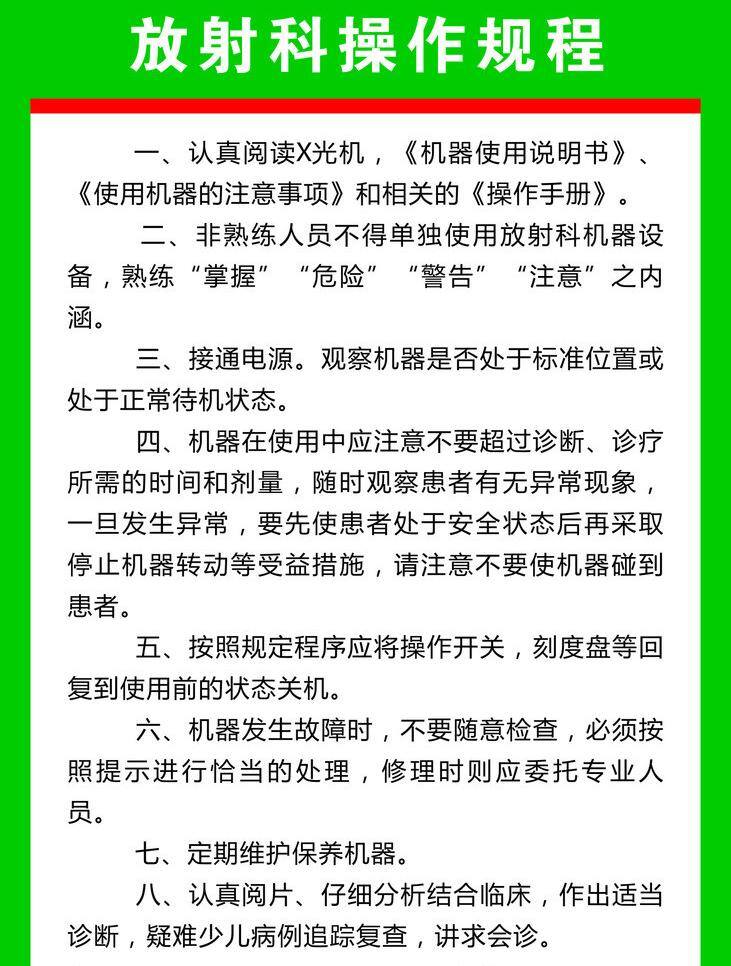 放射科操作规程

一、认真阅读X光机，《机器使用说明书》、《使用机器的注意事项》和相关的《操作手册》。

二、非熟练人员不得单独使用放射科机器设备，熟练“掌握”“危险”“警告”“注意”之内涵。

三、接通电源。观察机器是否处于标准位置或处于正常待机状态。

四、机器在使用中应注意不要超过诊断、诊疗所需的时间和剂量，随时观察患者有无异常现象，一旦发生异常，要先使患者处于安全状态后再采取停止机器转动等受益措施，请注意不要使机器碰到患者。

五、按照规定程序应将操作开关，刻度盘等回复到使用前的状态关机。

六、机器发生故障时，不要随意检查，必须按照提示进行恰当的处理，修理时则应委托专业人员。

七、定期维护保养机器。

八、认真阅片、仔细分析结合临床，作出适当诊断，疑难少儿病例追踪复查，讲求会诊。